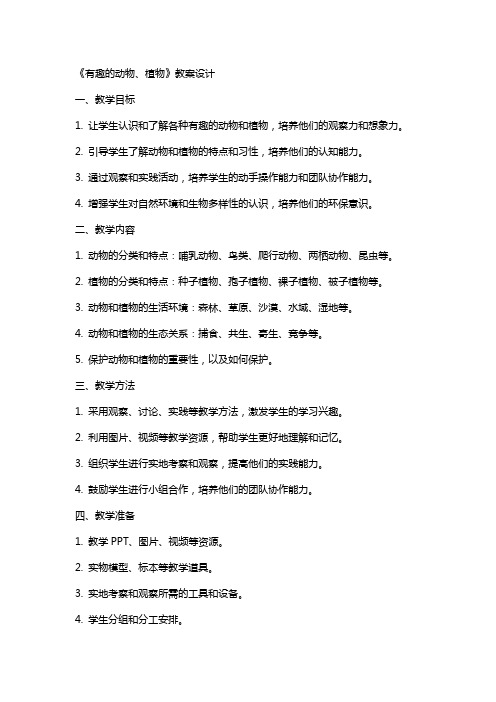 《有趣的动物、植物》教案设计

一、教学目标

1. 让学生认识和了解各种有趣的动物和植物，培养他们的观察力和想象力。

2. 引导学生了解动物和植物的特点和习性，培养他们的认知能力。

3. 通过观察和实践活动，培养学生的动手操作能力和团队协作能力。

4. 增强学生对自然环境和生物多样性的认识，培养他们的环保意识。

二、教学内容

1. 动物的分类和特点：哺乳动物、鸟类、爬行动物、两栖动物、昆虫等。

2. 植物的分类和特点：种子植物、孢子植物、裸子植物、被子植物等。

3. 动物和植物的生活环境：森林、草原、沙漠、水域、湿地等。

4. 动物和植物的生态关系：捕食、共生、寄生、竞争等。

5. 保护动物和植物的重要性，以及如何保护。

三、教学方法

1. 采用观察、讨论、实践等教学方法，激发学生的学习兴趣。

2. 利用图片、视频等教学资源，帮助学生更好地理解和记忆。

3. 组织学生进行实地考察和观察，提高他们的实践能力。

4. 鼓励学生进行小组合作，培养他们的团队协作能力。

四、教学准备

1. 教学 PPT、图片、视频等资源。

2. 实物模型、标本等教学道具。

3. 实地考察和观察所需的工具和设备。

4. 学生分组和分工安排。